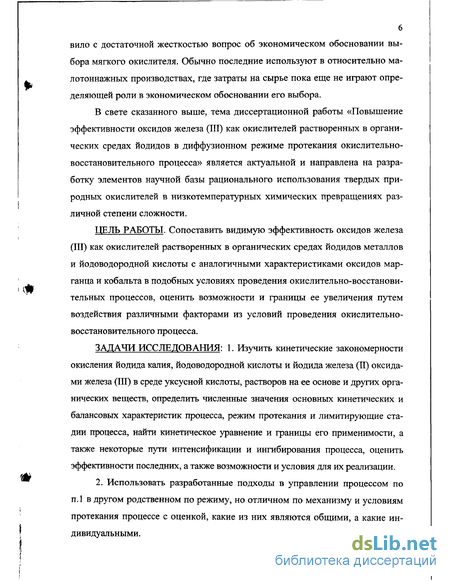 6

вило с достаточной жесткостью вопрос об экономическом обосновании выбора мягкого окислителя. Обычно последние используют в относительно малотоннажных производствах, где затраты на сырье пока еще не играют определяющей роли в экономическом обосновании его выбора.

В свете сказанного выше, тема диссертационной работы «Повышение эффективности оксидов железа (III) как окислителей растворенных в органических средах йодидов в диффузионном режиме протекания окислительно-восстановительного процесса» является актуальной и направлена на разработку элементов научной базы рационального использования твердых природных окислителей в низкотемпературных химических превращениях различной степени сложности.

ЦЕЛЬ РАБОТЫ. Сопоставить видимую эффективность оксидов железа (III) как окислителей растворенных в органических средах йодидов металлов и йодоводородной кислоты с аналогичными характеристиками оксидов марганца и кобальта в подобных условиях проведения окислительно-восстановительных процессов, оценить возможности и границы ее увеличения путем воздействия различными факторами из условий проведения окислительно-восстановительного процесса.

ЗАДАЧИ ИССЛЕДОВАНИЯ: 1. Изучить кинетические закономерности окисления йодида калия, йодоводородной кислоты и йодида железа (II) оксидами железа (III) в среде уксусной кислоты, растворов на ее основе и других органических веществ, определить численные значения основных кинетических и балансовых характеристик процесса, режим протекания и лимитирующие стадии процесса, найти кинетическое уравнение и границы его применимости, а также некоторые пути интенсификации и ингибирования процесса, оценить эффективности последних, а также возможности и условия для их реализации.

2. Использовать разработанные подходы в управлении процессом по п.1 в другом родственном по режиму, но отличном по механизму и условиям протекания процессе с оценкой, какие из них являются общими, а какие индивидуальными.

dsLib.net
библиотека диссертаций